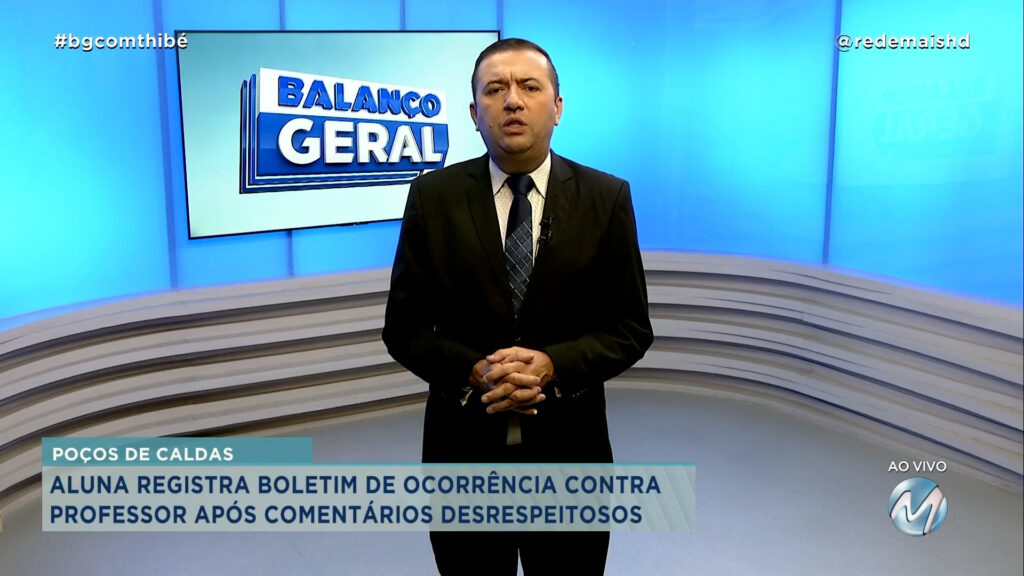 #bgcomthibé

@redemaishd

BALANÇO GERAL

POÇOS DE CALDAS

ALUNA REGISTRA BOLETIM DE OCORRÊNCIA CONTRA PROFESSOR APÓS COMENTÁRIOS DESRESPEITOSOS

AO VIVO

M